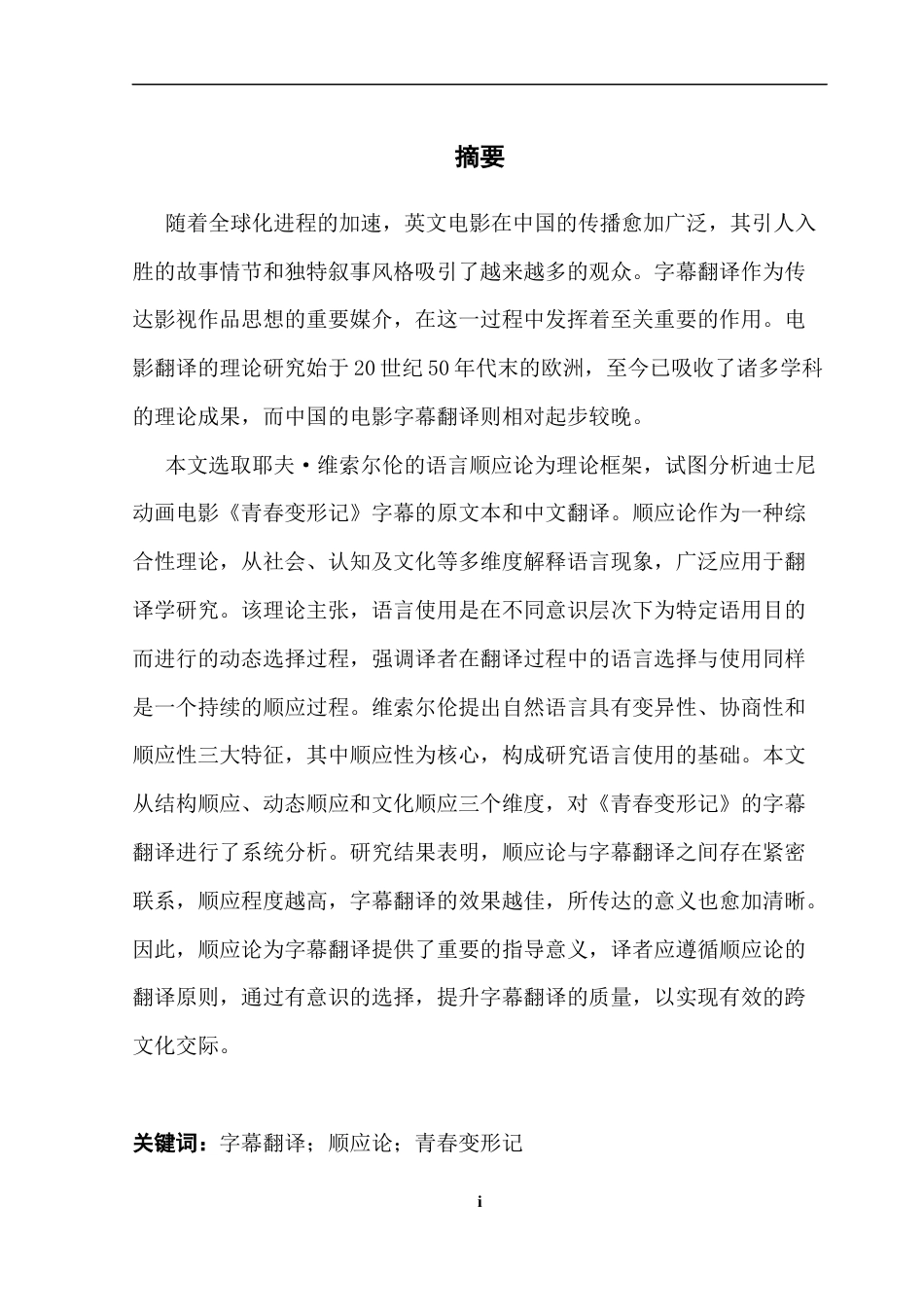 摘要

随着全球化进程的加速，英文电影在中国的传播愈加广泛，其引人入胜的故事情节和独特叙事风格吸引了越来越多的观众。字幕翻译作为传达影视作品思想的重要媒介，在这一过程中发挥着至关重要的作用。电影翻译的理论研究始于20世纪50年代末的欧洲，至今已吸收了诸多学科的理论成果，而中国的电影字幕翻译则相对起步较晚。

本文选取耶夫·维索尔伦的语言顺应论为理论框架，试图分析迪士尼动画电影《青春变形记》字幕的原文本和中文翻译。顺应论作为一种综合性理论，从社会、认知及文化等多维度解释语言现象，广泛应用于翻译学研究。该理论主张，语言使用是在不同意识层次下为特定语用目的而进行的动态选择过程，强调译者在翻译过程中的语言选择与使用同样是一个持续的顺应过程。维索尔伦提出自然语言具有变异性、协商性和顺应性三大特征，其中顺应性为核心，构成研究语言使用的基础。本文从结构顺应、动态顺应和文化顺应三个维度，对《青春变形记》的字幕翻译进行了系统分析。研究结果表明，顺应论与字幕翻译之间存在紧密联系，顺应程度越高，字幕翻译的效果越佳，所传达的意义也愈加清晰。因此，顺应论为字幕翻译提供了重要的指导意义，译者应遵循顺应论的翻译原则，通过有意识的选择，提升字幕翻译的质量，以实现有效的跨文化交际。

关键词：字幕翻译；顺应论；青春变形记

i